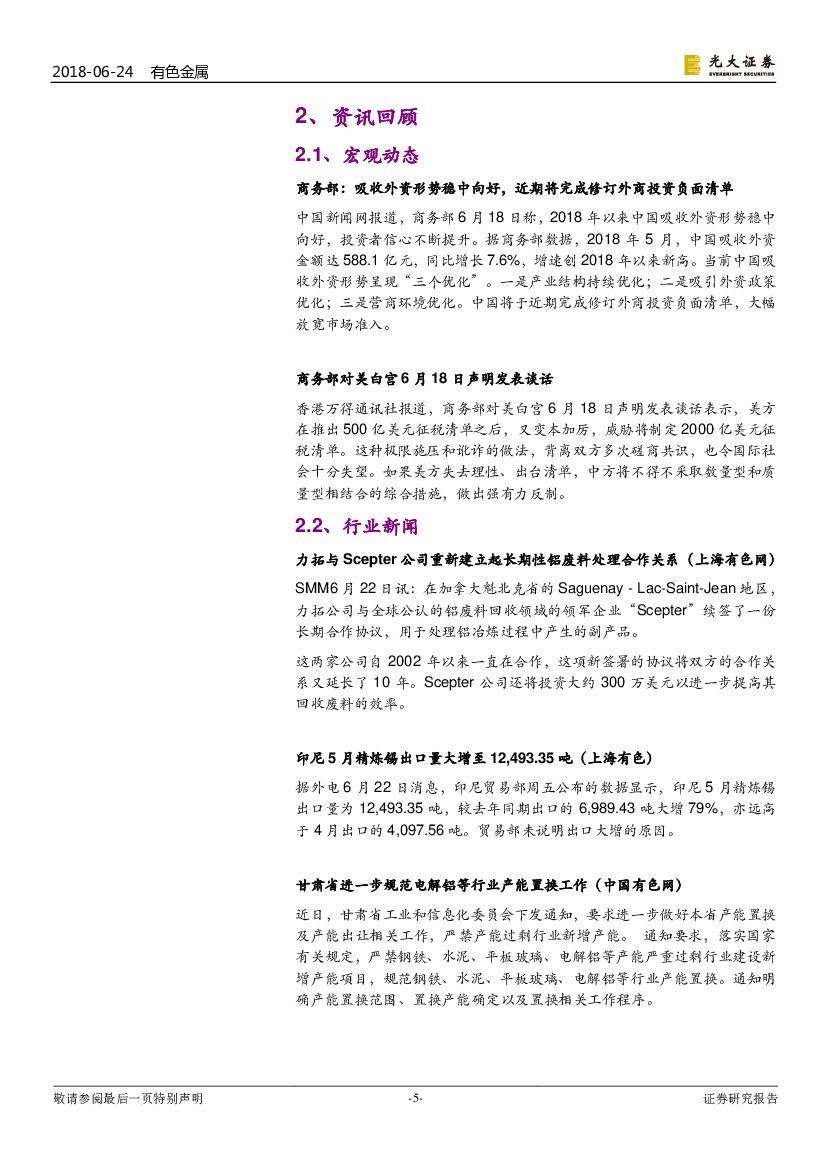 2018-06-24 有色金属

光大证券
EVERBRIGHT SECURITIES

2、资讯回顾

2.1、宏观动态

商务部：吸收外资形势稳中向好，近期将完成修订外商投资负面清单

中国新闻网报道，商务部6月18日称，2018年以来中国吸收外资形势稳中向好，投资者信心不断提升。据商务部数据，2018年5月，中国吸收外资金额达588.1亿元，同比增长7.6%，增速创2018年以来新高。当前中国吸收外资形势呈现“三个优化”。一是产业结构持续优化；二是吸引外资政策优化；三是营商环境优化。中国将于近期完成修订外商投资负面清单，大幅放宽市场准入。

商务部对美白宫6月18日声明发表谈话

香港万得通讯社报道，商务部对美白宫6月18日声明发表谈话表示，美方在推出500亿美元征税清单之后，又变本加厉，威胁将制定2000亿美元征税清单。这种极限施压和讹诈的做法，背离双方多次磋商共识，也令国际社会十分失望。如果美方失去理性、出台清单，中方将不得不采取数量型和质量型相结合的综合措施，做出强有力反制。

2.2、行业新闻

力拓与Scepter公司重新建立起长期性铝废料处理合作关系（上海有色网）

SMM6月22日讯：在加拿大魁北克省的Saguenay - Lac-Saint-Jean地区，力拓公司与全球公认的铝废料回收领域的领军企业“Scepter”续签了一份长期合作协议，用于处理铝冶炼过程中产生的副产品。

这两家公司自2002年以来一直在合作，这项新签署的协议将双方的合作关系又延长了10年。Scepter公司还将投资大约300万美元以进一步提高其回收废料的效率。

印尼5月精炼锡出口量大增至12,493.35吨（上海有色）

据外电6月22日消息，印尼贸易部周五公布的数据显示，印尼5月精炼锡出口量为12,493.35吨，较去年同期出口的6,989.43吨大增79%，亦远高于4月出口的4,097.56吨。贸易部未说明出口大增的原因。

甘肃省进一步规范电解铝等行业产能置换工作（中国有色网）

近日，甘肃省工业和信息化委员会下发通知，要求进一步做好本省产能置换及产能出让相关工作，严禁产能过剩行业新增产能。 通知要求，落实国家有关规定，严禁钢铁、水泥、平板玻璃、电解铝等产能严重过剩行业建设新增产能项目，规范钢铁、水泥、平板玻璃、电解铝等行业产能置换。通知明确产能置换范围、置换产能确定以及置换相关工作程序。

敬请参阅最后一页特别声明 -5- 证券研究报告